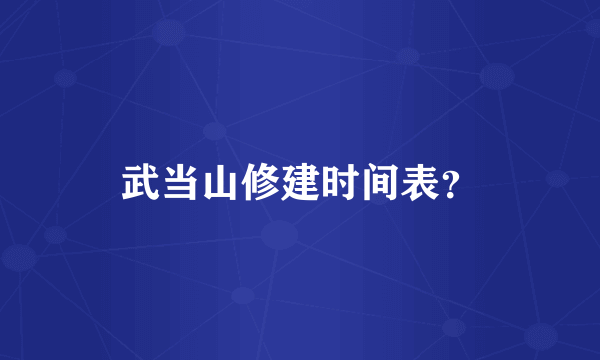 武当山修建时间表?